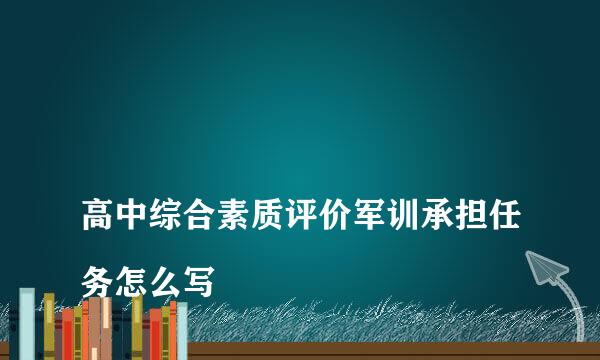 高中综合素质评价军训承担任务怎么写